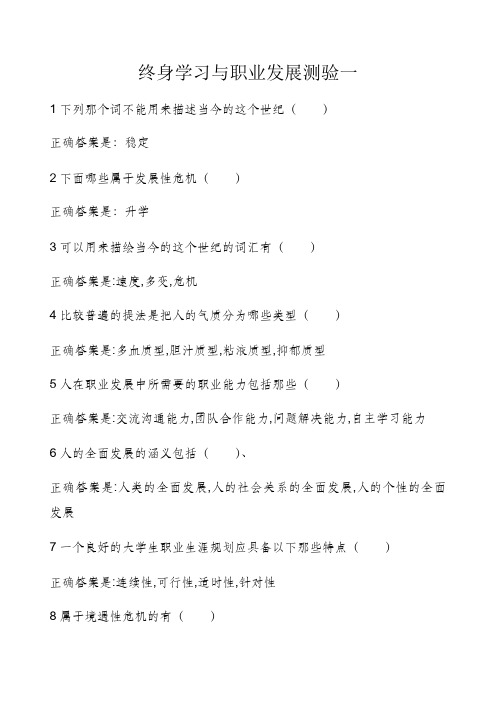 终身学习与职业发展测验一

1 下列那个词不能用来描述当今的这个世纪（ ）

正确答案是：稳定

2 下面哪些属于发展性危机（ ）

正确答案是：升学

3 可以用来描绘当今的这个世纪的词汇有（ ）

正确答案是:速度,多变,危机

4 比较普遍的提法是把人的气质分为哪些类型（ ）

正确答案是:多血质型,胆汁质型,粘液质型,抑郁质型

5 人在职业发展中所需要的职业能力包括那些（ ）

正确答案是:交流沟通能力,团队合作能力,问题解决能力,自主学习能力

6 人的全面发展的涵义包括（ ）、

正确答案是:人类的全面发展,人的社会关系的全面发展,人的个性的全面发展

7 一个良好的大学生职业生涯规划应具备以下那些特点（ ）

正确答案是:连续性,可行性,适时性,针对性

8 属于境遇性危机的有（ ）